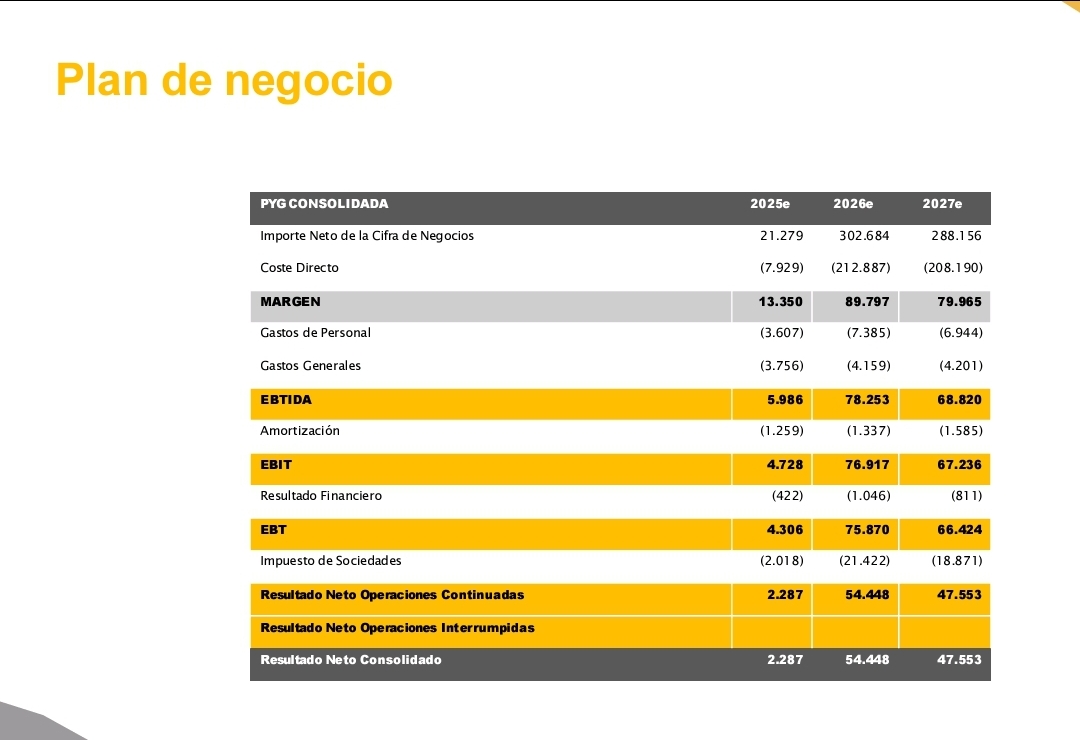 Plan de negocio

| PYG CONSOLIDADA | 2025e | 2026e | 2027e |
|---|---|---|---|
| Importe Neto de la Cifra de Negocios | 21.279 | 302.684 | 288.156 |
| Coste Directo | (7.929) | (212.887) | (208.190) |
| MARGEN | 13.350 | 89.797 | 79.965 |
| Gastos de Personal | (3.607) | (7.385) | (6.944) |
| Gastos Generales | (3.756) | (4.159) | (4.201) |
| EBTIDA | 5.986 | 78.253 | 68.820 |
| Amortización | (1.259) | (1.337) | (1.585) |
| EBIT | 4.728 | 76.917 | 67.236 |
| Resultado Financiero | (422) | (1.046) | (811) |
| EBT | 4.306 | 75.870 | 66.424 |
| Impuesto de Sociedades | (2.018) | (21.422) | (18.871) |
| Resultado Neto Operaciones Continuadas | 2.287 | 54.448 | 47.553 |
| Resultado Neto Operaciones Interrumpidas | | | |
| Resultado Neto Consolidado | 2.287 | 54.448 | 47.553 |